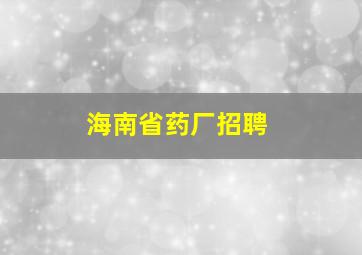 海南省药厂招聘